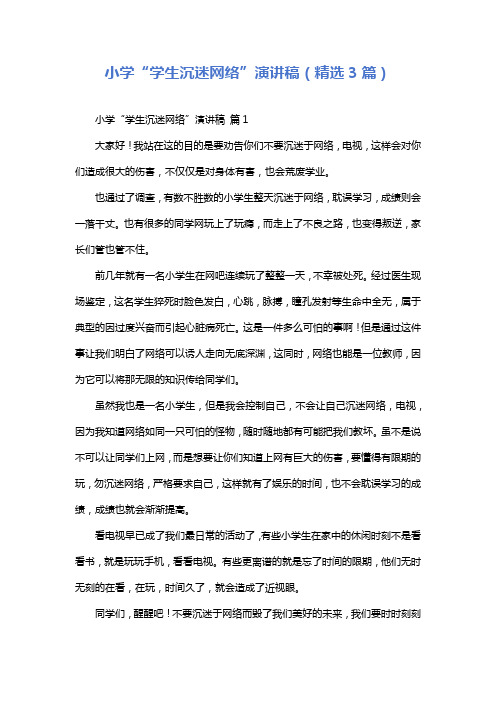 小学“学生沉迷网络”演讲稿（精选3篇）

小学“学生沉迷网络”演讲稿 篇1

大家好！我站在这的目的是要劝告你们不要沉迷于网络，电视，这样会对你们造成很大的伤害，不仅仅是对身体有害，也会荒废学业。

也通过了调查，有数不胜数的小学生整天沉迷于网络，耽误学习，成绩则会一落千丈。也有很多的同学网玩上了玩瘾，而走上了不良之路，也变得叛逆，家长们管也管不住。

前几年就有一名小学生在网吧连续玩了整整一天，不幸被处死。经过医生现场鉴定，这名学生猝死时脸色发白，心跳，脉搏，瞳孔发射等生命中全无，属于典型的因过度兴奋而引起心脏病死亡。这是一件多么可怕的事啊！但是通过这件事让我们明白了网络可以诱人走向无底深渊，这同时，网络也能是一位教师，因为它可以将那无限的知识传给同学们。

虽然我也是一名小学生，但是我会控制自己，不会让自己沉迷网络，电视，因为我知道网络如同一只可怕的怪物，随时随地都有可能把我们教坏。虽不是说不可以让同学们上网，而是想要让你们知道上网有巨大的伤害，要懂得有限期的玩，勿沉迷网络，严格要求自己，这样就有了娱乐的时间，也不会耽误学习的成绩，成绩也就会渐渐提高。

看电视早已成了我们最日常的活动了，有些小学生在家中的休闲时刻不是看看书，就是玩玩手机，看看电视。有些更离谱的就是忘了时间的限期，他们无时无刻的在看，在玩，时间久了，就会造成了近视眼。

同学们，醒醒吧！不要沉迷于网络而毁了我们美好的未来，我们要时时刻刻